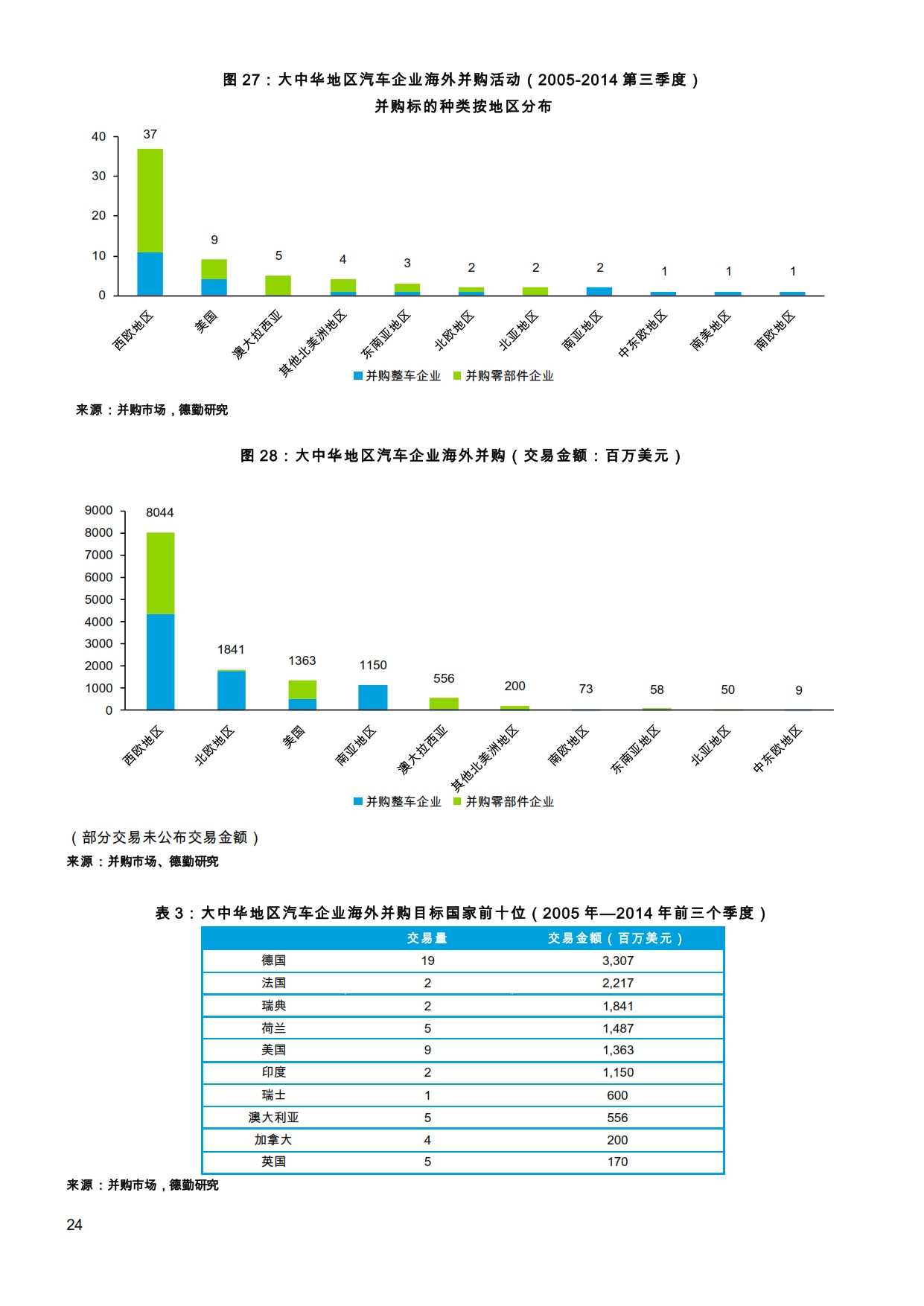 图 27：大中华地区汽车企业海外并购活动（2005-2014 第三季度）
并购标的种类按地区分布

40
30
20
10
0

37
9
5
4
3
2
2
2
1
1
1

西欧地区
美国
澳大拉西亚
其他北美洲地区
东南亚地区
北欧地区
北亚地区
南亚地区
中东欧地区
南美地区
南欧地区

并购整车企业 并购零部件企业

来源：并购市场，德勤研究

图 28：大中华地区汽车企业海外并购（交易金额：百万美元）

9000
8000
7000
6000
5000
4000
3000
2000
1000
0

8044
1841
1363
1150
556
200
73
58
50
9

西欧地区
北欧地区
美国
南亚地区
澳大拉西亚
其他北美洲地区
南欧地区
东南亚地区
北亚地区
中东欧地区

并购整车企业 并购零部件企业

（部分交易未公布交易金额）
来源：并购市场、德勤研究

表 3：大中华地区汽车企业海外并购目标国家前十位（2005 年—2014 年前三个季度）

| | 交易量 | 交易金额（百万美元） |
|---|---|---|
| 德国 | 19 | 3,307 |
| 法国 | 2 | 2,217 |
| 瑞典 | 2 | 1,841 |
| 荷兰 | 5 | 1,487 |
| 美国 | 9 | 1,363 |
| 印度 | 2 | 1,150 |
| 瑞士 | 1 | 600 |
| 澳大利亚 | 5 | 556 |
| 加拿大 | 4 | 200 |
| 英国 | 5 | 170 |

来源：并购市场，德勤研究

24